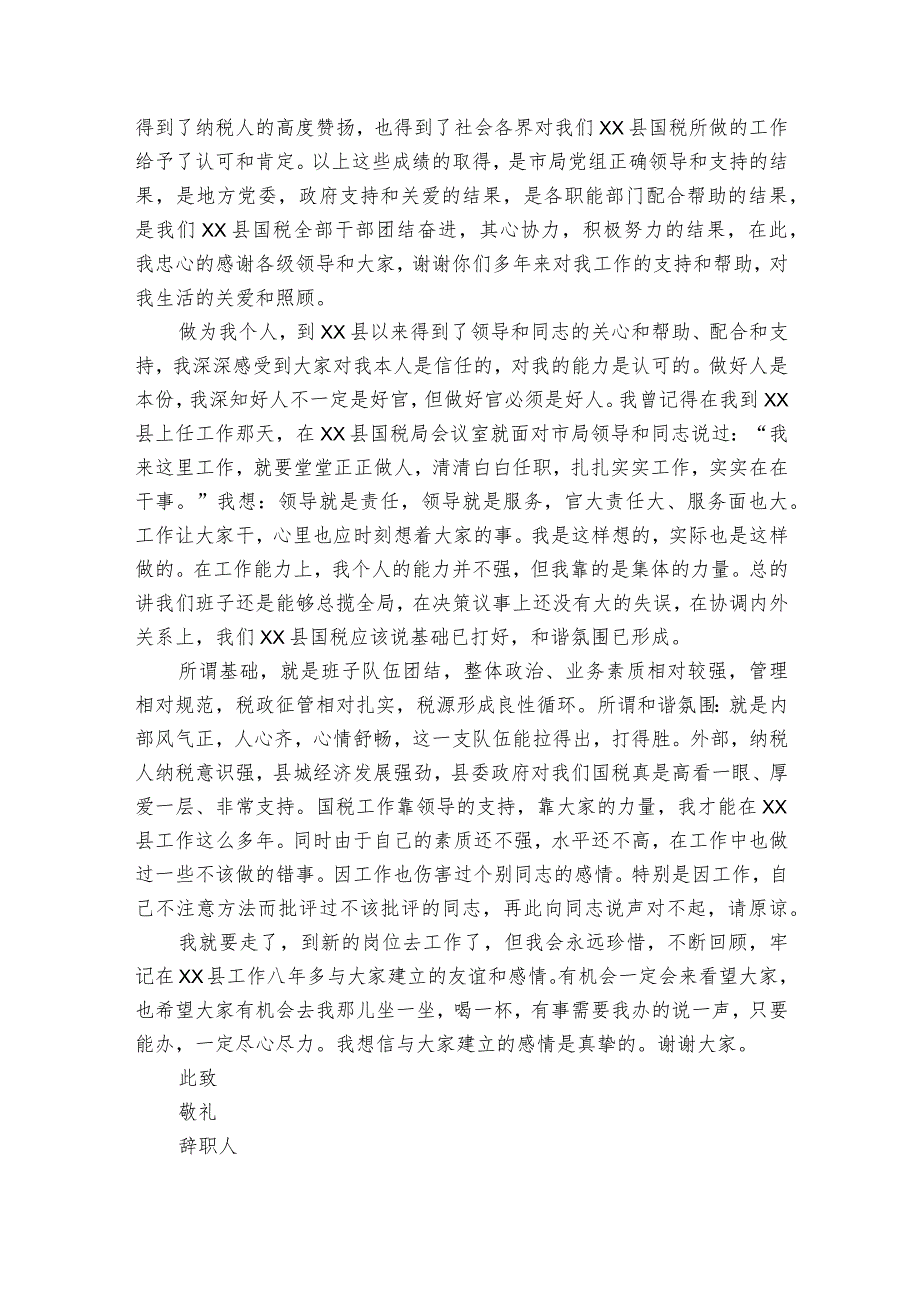 得到了纳税人的高度赞扬，也得到了社会各界对我们XX县国税所做的工作给予了认可和肯定。以上这些成绩的取得，是市局党组正确领导和支持的结果，是地方党委，政府支持和关爱的结果，是各职能部门配合帮助的结果，是我们XX县国税全部干部团结奋进，其心协力，积极努力的结果，在此，我忠心的感谢各级领导和大家，谢谢你们多年来对我工作的支持和帮助，对我生活的关爱和照顾。

做为我个人，到XX县以来得到了领导和同志的关心和帮助、配合和支持，我深深感受到大家对我本人是信任的，对我的能力是认可的。做好人是本份，我深知好人不一定是好官，但做好官必须是好人。我曾记得在我到XX县上任工作那天，在XX县国税局会议室就面对市局领导和同志说过：“我来这里工作，就要堂堂正正做人，清清白白任职，扎扎实实工作，实实在在干事。”我想：领导就是责任，领导就是服务，官大责任大、服务面也大。工作让大家干，心里也应时刻想着大家的事。我是这样想的，实际也是这样做的。在工作能力上，我个人的能力并不强，但我靠的是集体的力量。总的讲我们班子还是能够总揽全局，在决策议事上还没有大的失误，在协调内外关系上，我们XX县国税应该说基础已打好，和谐氛围已形成。

所谓基础，就是班子队伍团结，整体政治、业务素质相对较强，管理相对规范，税政征管相对扎实，税源形成良性循环。所谓和谐氛围：就是内部风气正，人心齐，心情舒畅，这一支队伍能拉得出，打得胜。外部，纳税人纳税意识强，县城经济发展强劲，县委政府对我们国税真是高看一眼、厚爱一层、非常支持。国税工作靠领导的支持，靠大家的力量，我才能在XX县工作这么多年。同时由于自己的素质还不强，水平还不高，在工作中也做过一些不该做的错事。因工作也伤害过个别同志的感情。特别是因工作，自己不注意方法而批评过不该批评的同志，再此向同志说声对不起，请原谅。

我就要走了，到新的岗位去工作了，但我会永远珍惜，不断回顾，牢记在XX县工作八年多与大家建立的友谊和感情。有机会一定会来看望大家，也希望大家有机会去我那儿坐一坐，喝一杯，有事需要我办的说一声，只要能办，一定尽心尽力。我想信与大家建立的感情是真挚的。谢谢大家。

此致

敬礼

辞职人